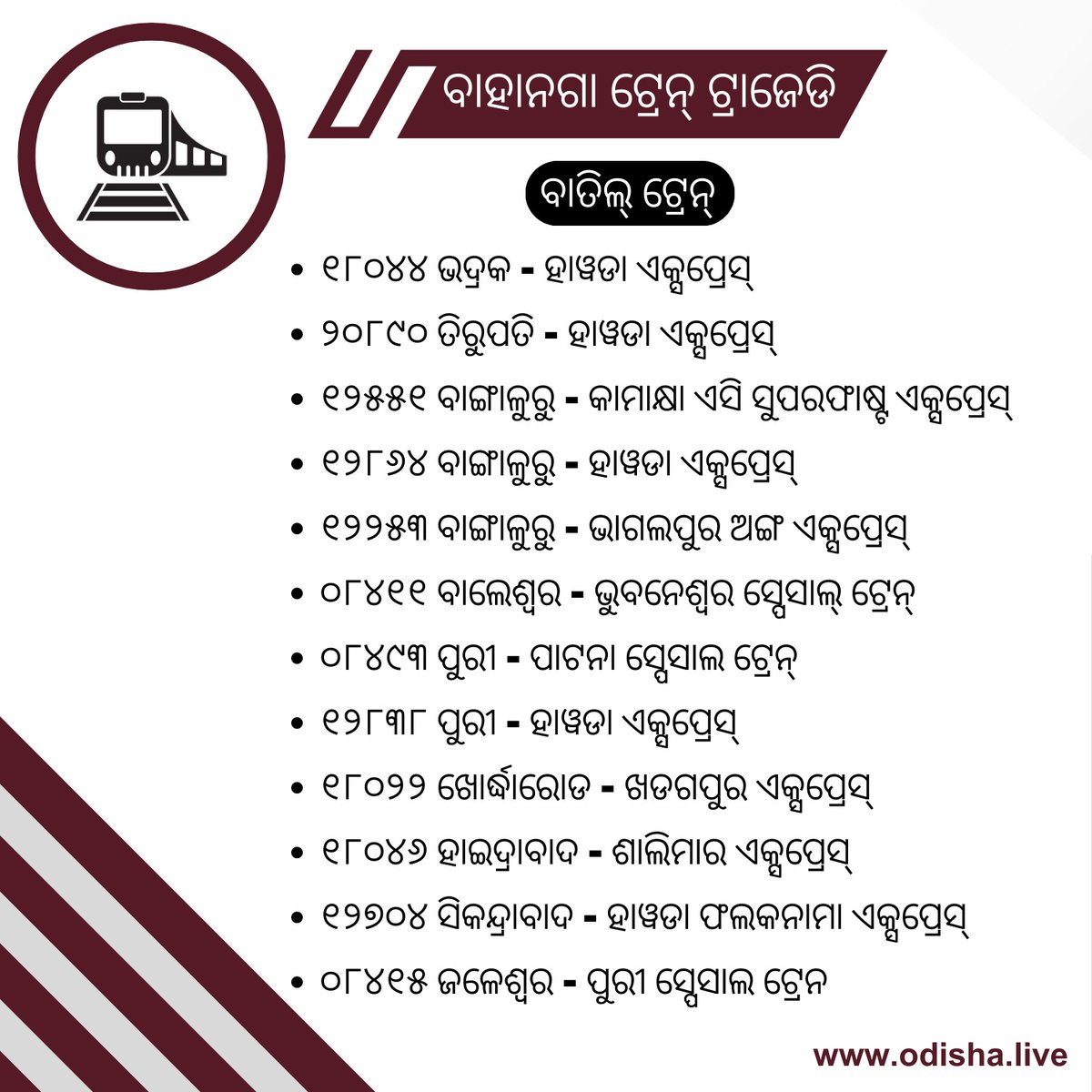 ବାହାନଗା ଟ୍ରେନ୍ ଟ୍ରାଜେଡି

ବାତିଲ୍ ଟ୍ରେନ୍

• ୧୮୦୪୪ ଭଦ୍ରକ - ହାୱଡା ଏକ୍ସପ୍ରେସ୍
• ୨୦୮୯୦ ତିରୁପତି - ହାୱଡା ଏକ୍ସପ୍ରେସ୍
• ୧୨୫୫୧ ବାଙ୍ଗାଲୁରୁ - କାମାକ୍ଷା ଏସି ସୁପରଫାଷ୍ଟ ଏକ୍ସପ୍ରେସ୍
• ୧୨୮୬୪ ବାଙ୍ଗାଲୁରୁ - ହାୱଡା ଏକ୍ସପ୍ରେସ୍
• ୧୨୨୫୩ ବାଙ୍ଗାଲୁରୁ - ଭାଗଲପୁର ଅଙ୍ଗ ଏକ୍ସପ୍ରେସ୍
• ୦୮୪୧୧ ବାଲେଶ୍ୱର - ଭୁବନେଶ୍ୱର ସ୍ପେସାଲ୍ ଟ୍ରେନ୍
• ୦୮୪୯୩ ପୁରୀ - ପାଟନା ସ୍ପେସାଲ ଟ୍ରେନ୍
• ୧୨୮୩୮ ପୁରୀ - ହାୱଡା ଏକ୍ସପ୍ରେସ୍
• ୧୮୦୨୨ ଖୋର୍ଦ୍ଧାରୋଡ - ଖଡଗପୁର ଏକ୍ସପ୍ରେସ୍
• ୧୮୦୪୬ ହାଇଦ୍ରାବାଦ - ଶାଲିମାର ଏକ୍ସପ୍ରେସ୍
• ୧୨୭୦୪ ସିକନ୍ଦ୍ରାବାଦ - ହାୱଡା ଫଲକନାମା ଏକ୍ସପ୍ରେସ୍
• ୦୮୪୧୫ ଜଳେଶ୍ୱର - ପୁରୀ ସ୍ପେସାଲ ଟ୍ରେନ

www.odisha.live